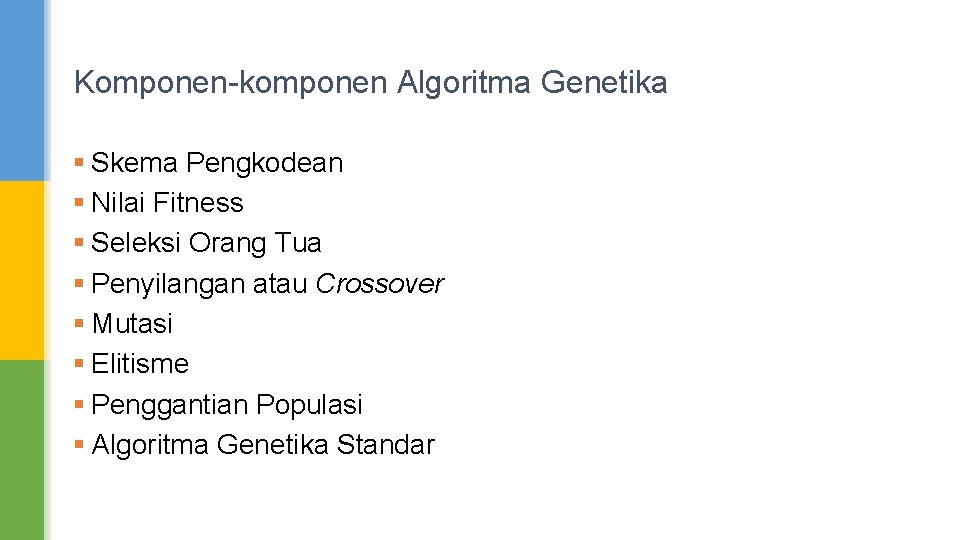 Komponen-komponen Algoritma Genetika

• Skema Pengkodean
• Nilai Fitness
• Seleksi Orang Tua
• Penyilangan atau Crossover
• Mutasi
• Elitisme
• Penggantian Populasi
• Algoritma Genetika Standar